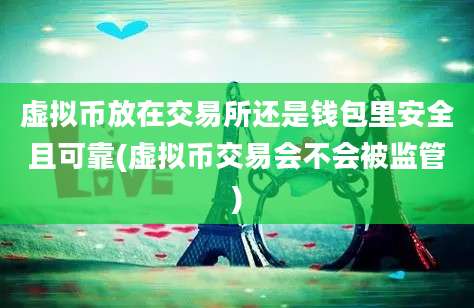 虚拟币放在交易所还是钱包里安全且可靠(虚拟币交易会不会被监管)

LOVE